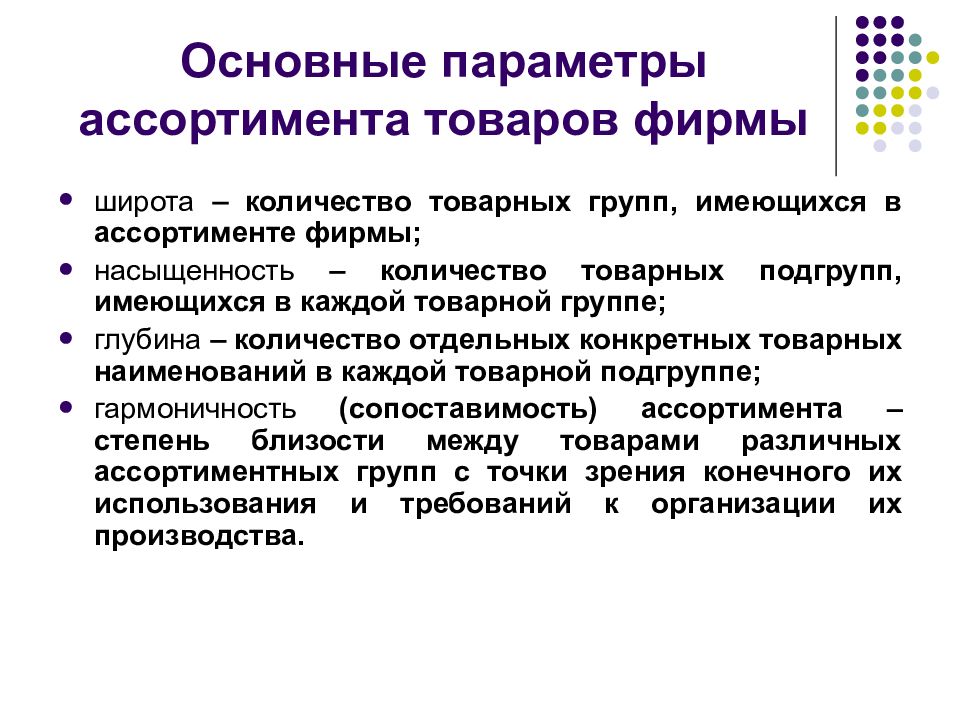 Основные параметры ассортимента товаров фирмы

- широта – количество товарных групп, имеющихся в ассортименте фирмы;
- насыщенность – количество товарных подгрупп, имеющихся в каждой товарной группе;
- глубина – количество отдельных конкретных товарных наименований в каждой товарной подгруппе;
- гармоничность (сопоставимость) ассортимента – степень близости между товарами различных ассортиментных групп с точки зрения конечного их использования и требований к организации их производства.